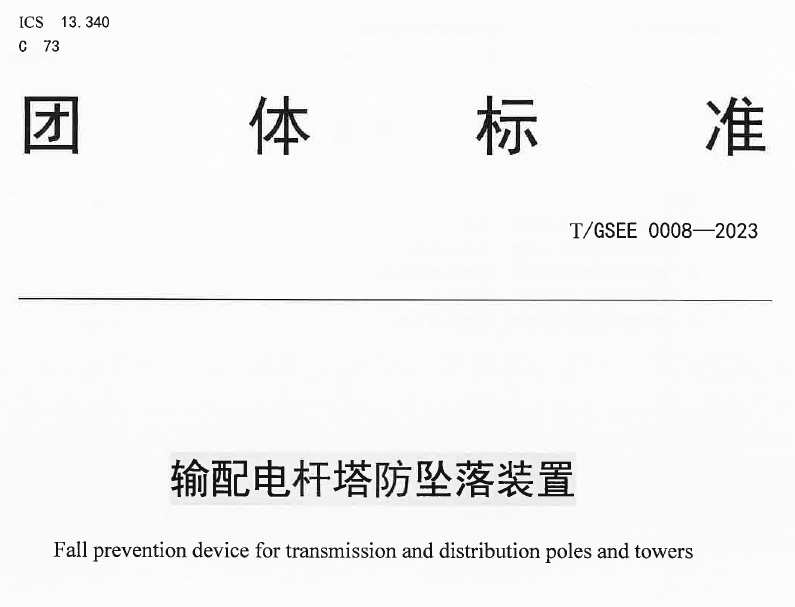 ICS 13.340
C 73

团 体 标 准

T/GSEE 0008—2023

输配电杆塔防坠落装置

Fall prevention device for transmission and distribution poles and towers